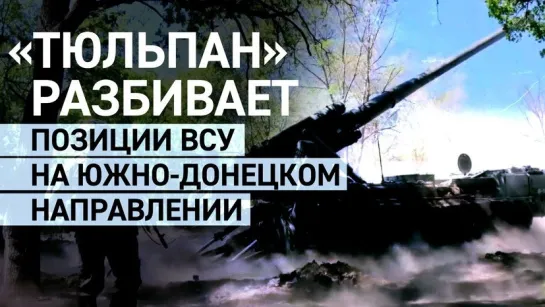 «ТЮЛЬПАН» РАЗБИВАЕТ ПОЗИЦИИ ВСУ НА ЮЖНО-ДОНЕЦКОМ НАПРАВЛЕНИИ